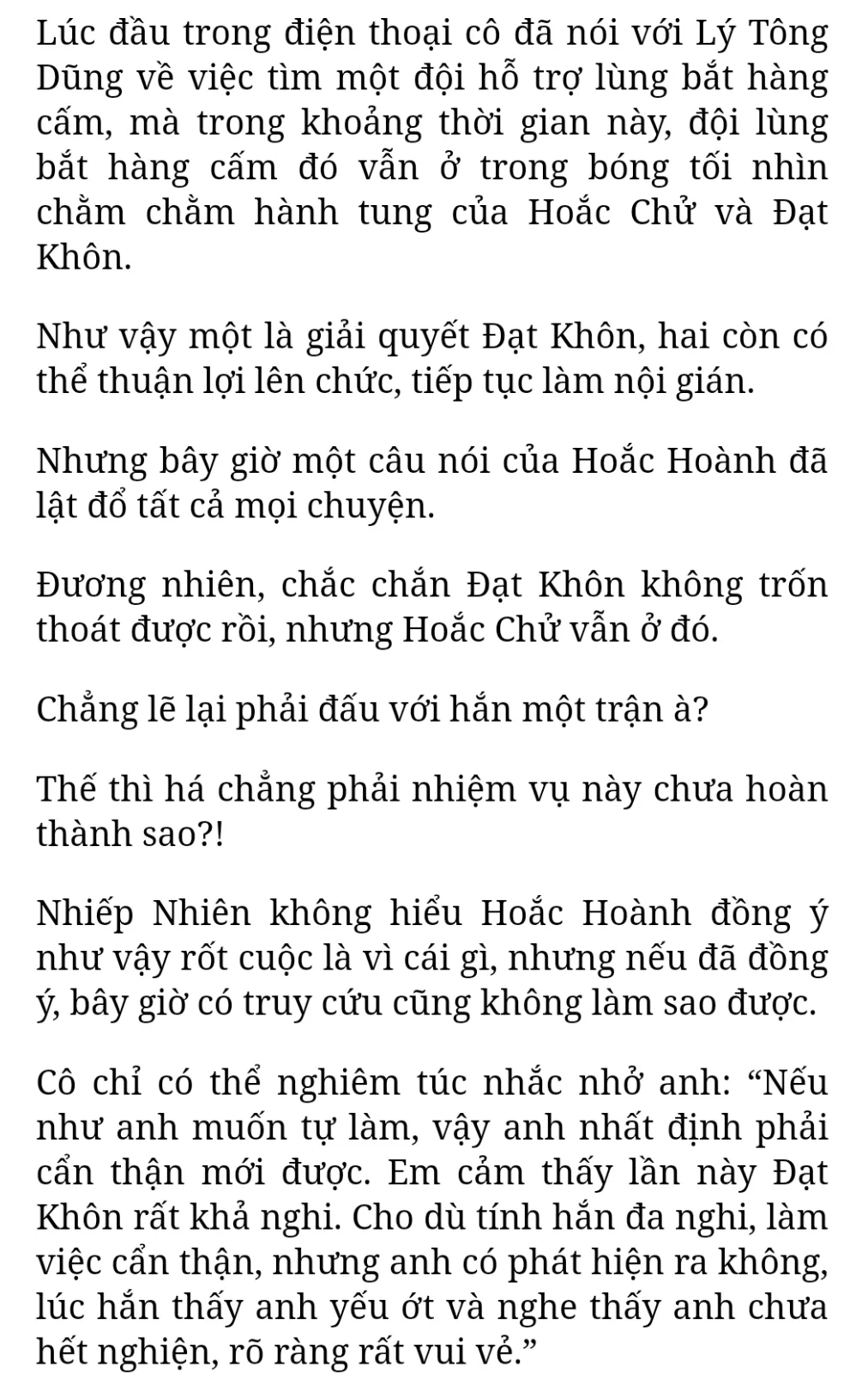 Lúc đầu trong điện thoại cô đã nói với Lý Tông Dũng về việc tìm một đội hỗ trợ lùng bắt hàng cấm, mà trong khoảng thời gian này, đội lùng bắt hàng cấm đó vẫn ở trong bóng tối nhìn chằm chằm hành tung của Hoắc Chử và Đạt Khôn.

Như vậy một là giải quyết Đạt Khôn, hai còn có thể thuận lợi lên chức, tiếp tục làm nội gián.

Nhưng bây giờ một câu nói của Hoắc Hoành đã lật đổ tất cả mọi chuyện.

Đương nhiên, chắc chắn Đạt Khôn không trốn thoát được rồi, nhưng Hoắc Chử vẫn ở đó.

Chẳng lẽ lại phải đấu với hắn một trận à?

Thế thì há chẳng phải nhiệm vụ này chưa hoàn thành sao?!

Nhiếp Nhiên không hiểu Hoắc Hoành đồng ý như vậy rốt cuộc là vì cái gì, nhưng nếu đã đồng ý, bây giờ có truy cứu cũng không làm sao được.

Cô chỉ có thể nghiêm túc nhắc nhở anh: “Nếu như anh muốn tự làm, vậy anh nhất định phải cẩn thận mới được. Em cảm thấy lần này Đạt Khôn rất khả nghi. Cho dù tính hắn đa nghi, làm việc cẩn thận, nhưng anh có phát hiện ra không, lúc hắn thấy anh yếu ớt và nghe thấy anh chưa hết nghiện, rõ ràng rất vui vẻ.”